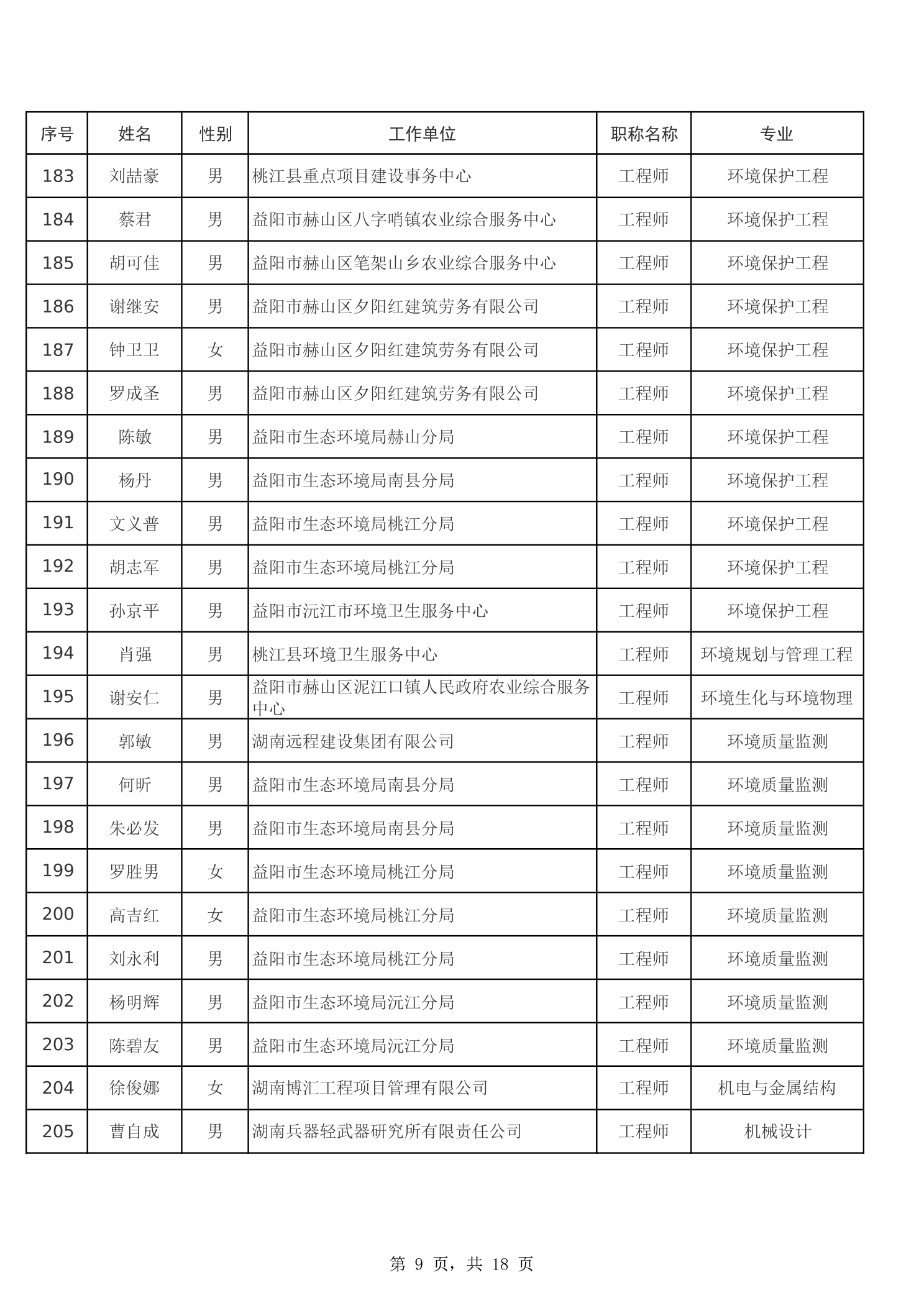 | 序号 | 姓名 | 性别 | 工作单位 | 职称名称 | 专业 |
|---|---|---|---|---|---|
| 183 | 刘喆豪 | 男 | 桃江县重点项目建设事务中心 | 工程师 | 环境保护工程 |
| 184 | 蔡君 | 男 | 益阳市赫山区八字哨镇农业综合服务中心 | 工程师 | 环境保护工程 |
| 185 | 胡可佳 | 男 | 益阳市赫山区笔架山乡农业综合服务中心 | 工程师 | 环境保护工程 |
| 186 | 谢继安 | 男 | 益阳市赫山区夕阳红建筑劳务有限公司 | 工程师 | 环境保护工程 |
| 187 | 钟卫卫 | 女 | 益阳市赫山区夕阳红建筑劳务有限公司 | 工程师 | 环境保护工程 |
| 188 | 罗成圣 | 男 | 益阳市赫山区夕阳红建筑劳务有限公司 | 工程师 | 环境保护工程 |
| 189 | 陈敏 | 男 | 益阳市生态环境局赫山分局 | 工程师 | 环境保护工程 |
| 190 | 杨丹 | 男 | 益阳市生态环境局南县分局 | 工程师 | 环境保护工程 |
| 191 | 文义普 | 男 | 益阳市生态环境局桃江分局 | 工程师 | 环境保护工程 |
| 192 | 胡志军 | 男 | 益阳市生态环境局桃江分局 | 工程师 | 环境保护工程 |
| 193 | 孙京平 | 男 | 益阳市沅江市环境卫生服务中心 | 工程师 | 环境保护工程 |
| 194 | 肖强 | 男 | 桃江县环境卫生服务中心 | 工程师 | 环境规划与管理工程 |
| 195 | 谢安仁 | 男 | 益阳市赫山区泥江口镇人民政府农业综合服务中心 | 工程师 | 环境生化与环境物理 |
| 196 | 郭敏 | 男 | 湖南远程建设集团有限公司 | 工程师 | 环境质量监测 |
| 197 | 何昕 | 男 | 益阳市生态环境局南县分局 | 工程师 | 环境质量监测 |
| 198 | 朱必发 | 男 | 益阳市生态环境局南县分局 | 工程师 | 环境质量监测 |
| 199 | 罗胜男 | 女 | 益阳市生态环境局桃江分局 | 工程师 | 环境质量监测 |
| 200 | 高吉红 | 女 | 益阳市生态环境局桃江分局 | 工程师 | 环境质量监测 |
| 201 | 刘永利 | 男 | 益阳市生态环境局桃江分局 | 工程师 | 环境质量监测 |
| 202 | 杨明辉 | 男 | 益阳市生态环境局沅江分局 | 工程师 | 环境质量监测 |
| 203 | 陈碧友 | 男 | 益阳市生态环境局沅江分局 | 工程师 | 环境质量监测 |
| 204 | 徐俊娜 | 女 | 湖南博汇工程项目管理有限公司 | 工程师 | 机电与金属结构 |
| 205 | 曹自成 | 男 | 湖南兵器轻武器研究所有限责任公司 | 工程师 | 机械设计 |

第 9 页，共 18 页